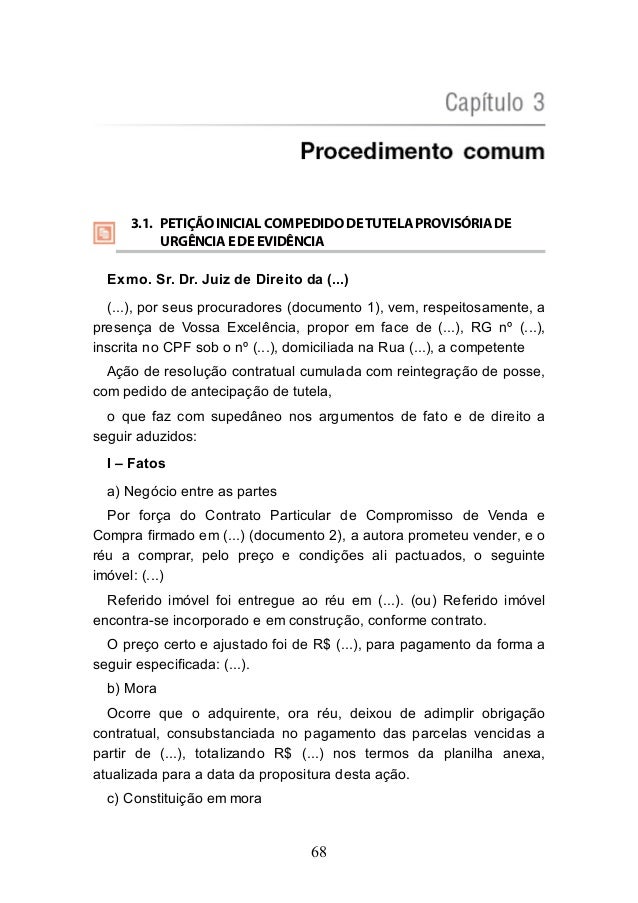 Capítulo 3

Procedimento comum

3.1. PETIÇÃO INICIAL COM PEDIDO DE TUTELA PROVISÓRIA DE URGÊNCIA E DE EVIDÊNCIA

Exmo. Sr. Dr. Juiz de Direito da (...)

(...), por seus procuradores (documento 1), vem, respeitosamente, a presença de Vossa Excelência, propor em face de (...), RG nº (...), inscrita no CPF sob o nº (...), domiciliada na Rua (...), a competente

Ação de resolução contratual cumulada com reintegração de posse, com pedido de antecipação de tutela,

o que faz com supedâneo nos argumentos de fato e de direito a seguir aduzidos:

I – Fatos

a) Negócio entre as partes

Por força do Contrato Particular de Compromisso de Venda e Compra firmado em (...) (documento 2), a autora prometeu vender, e o réu a comprar, pelo preço e condições ali pactuados, o seguinte imóvel: (...)

Referido imóvel foi entregue ao réu em (...). (ou) Referido imóvel encontra-se incorporado e em construção, conforme contrato.

O preço certo e ajustado foi de R$ (...), para pagamento da forma a seguir especificada: (...).

b) Mora

Ocorre que o adquirente, ora réu, deixou de adimplir obrigação contratual, consubstanciada no pagamento das parcelas vencidas a partir de (...), totalizando R$ (...) nos termos da planilha anexa, atualizada para a data da propositura desta ação.

c) Constituição em mora

68